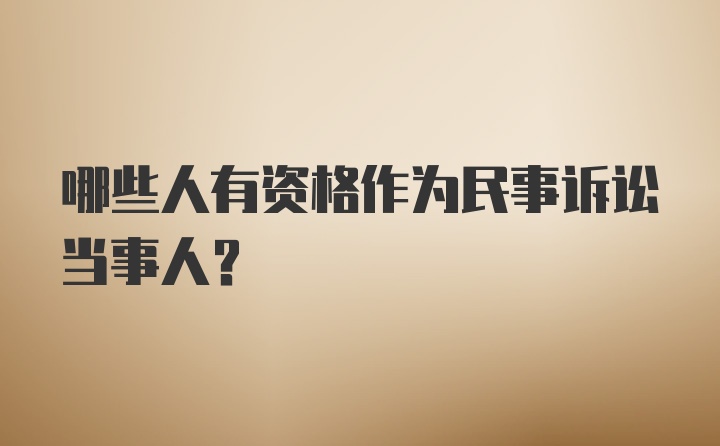 哪些人有资格作为民事诉讼当事人？